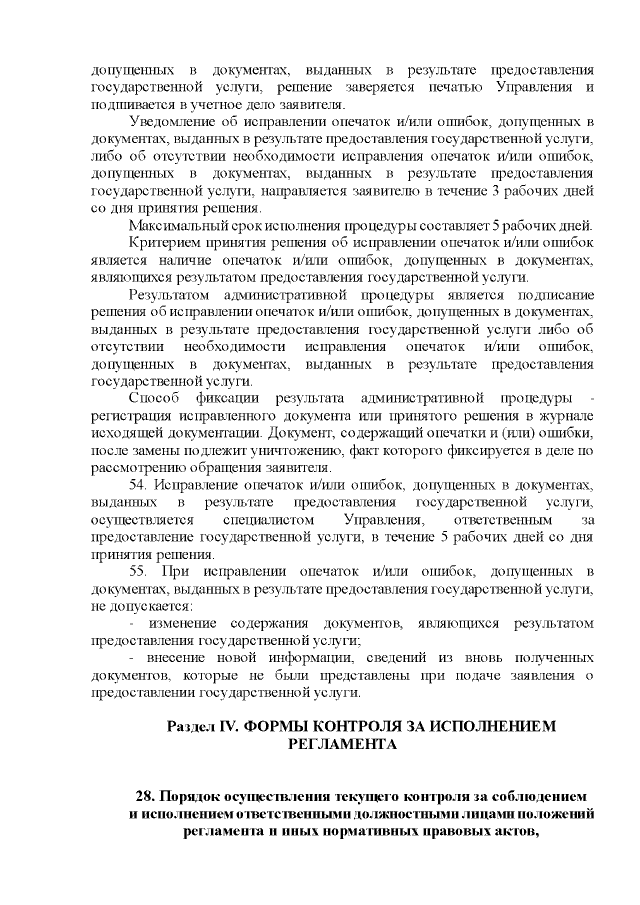 допущенных в документах, выданных в результате предоставления государственной услуги, решение заверяется печатью Управления и подшивается в учетное дело заявителя.

Уведомление об исправлении опечаток и/или ошибок, допущенных в документах, выданных в результате предоставления государственной услуги, либо об отсутствии необходимости исправления опечаток и/или ошибок, допущенных в документах, выданных в результате предоставления государственной услуги, направляется заявителю в течение 3 рабочих дней со дня принятия решения.

Максимальный срок исполнения процедуры составляет 5 рабочих дней.

Критерием принятия решения об исправлении опечаток и/или ошибок является наличие опечаток и/или ошибок, допущенных в документах, являющихся результатом предоставления государственной услуги.

Результатом административной процедуры является подписание решения об исправлении опечаток и/или ошибок, допущенных в документах, выданных в результате предоставления государственной услуги либо об отсутствии необходимости исправления опечаток и/или ошибок, допущенных в документах, выданных в результате предоставления государственной услуги.

Способ фиксации результата административной процедуры - регистрация исправленного документа или принятого решения в журнале исходящей документации. Документ, содержащий опечатки и (или) ошибки, после замены подлежит уничтожению, факт которого фиксируется в деле по рассмотрению обращения заявителя.

54. Исправление опечаток и/или ошибок, допущенных в документах, выданных в результате предоставления государственной услуги, осуществляется специалистом Управления, ответственным за предоставление государственной услуги, в течение 5 рабочих дней со дня принятия решения.

55. При исправлении опечаток и/или ошибок, допущенных в документах, выданных в результате предоставления государственной услуги, не допускается:

- изменение содержания документов, являющихся результатом предоставления государственной услуги;

- внесение новой информации, сведений из вновь полученных документов, которые не были представлены при подаче заявления о предоставлении государственной услуги.

Раздел IV. ФОРМЫ КОНТРОЛЯ ЗА ИСПОЛНЕНИЕМ РЕГЛАМЕНТА

28. Порядок осуществления текущего контроля за соблюдением и исполнением ответственными должностными лицами положений регламента и иных нормативных правовых актов,